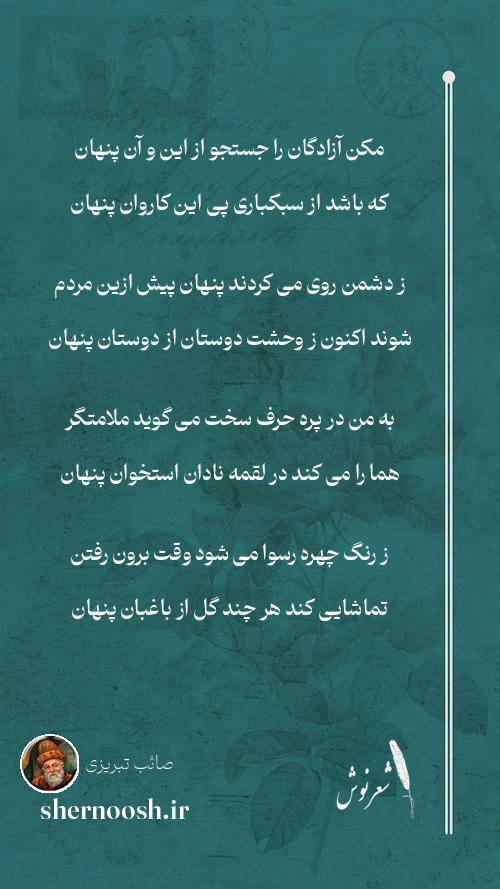 مکن آزادگان را جستجو از این و آن پنهان
که باشد از سبکباری پی این کاروان پنهان

ز دشمن روی می کردند پنهان پیش ازین مردم
شوند اکنون ز وحشت دوستان از دوستان پنهان

به من در پره حرف سخت می گوید ملامتگر
هما را می کند در لقمه نادان استخوان پنهان

ز رنگ چهره رسوا می شود وقت برون رفتن
تماشایی کند هر چند گل از باغبان پنهان

صائب تبریزی
shernoosh.ir
شعرنوش